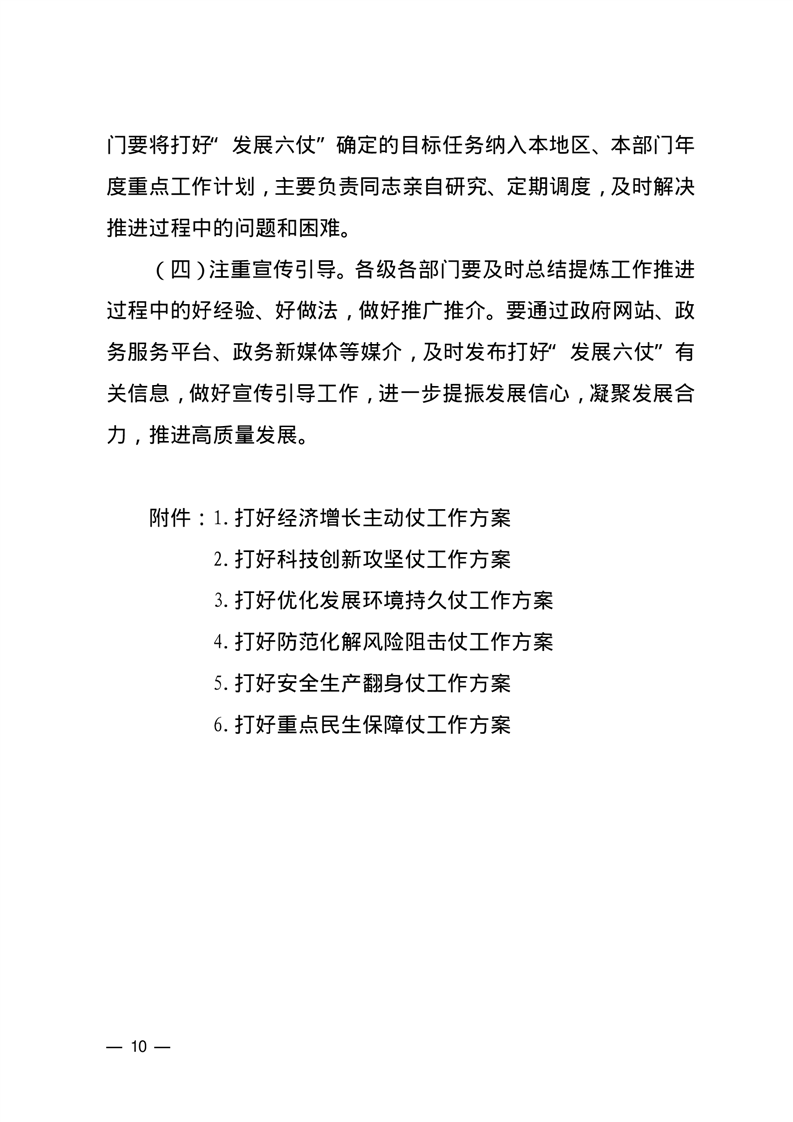 门要将打好“发展六仗”确定的目标任务纳入本地区、本部门年度重点工作计划，主要负责同志亲自研究、定期调度，及时解决推进过程中的问题和困难。

（四）注重宣传引导。各级各部门要及时总结提炼工作推进过程中的好经验、好做法，做好推广推介。要通过政府网站、政务服务平台、政务新媒体等媒介，及时发布打好“发展六仗”有关信息，做好宣传引导工作，进一步提振发展信心，凝聚发展合力，推进高质量发展。

附件：1. 打好经济增长主动仗工作方案
2. 打好科技创新攻坚仗工作方案
3. 打好优化发展环境持久仗工作方案
4. 打好防范化解风险阻击仗工作方案
5. 打好安全生产翻身仗工作方案
6. 打好重点民生保障仗工作方案

— 10 —